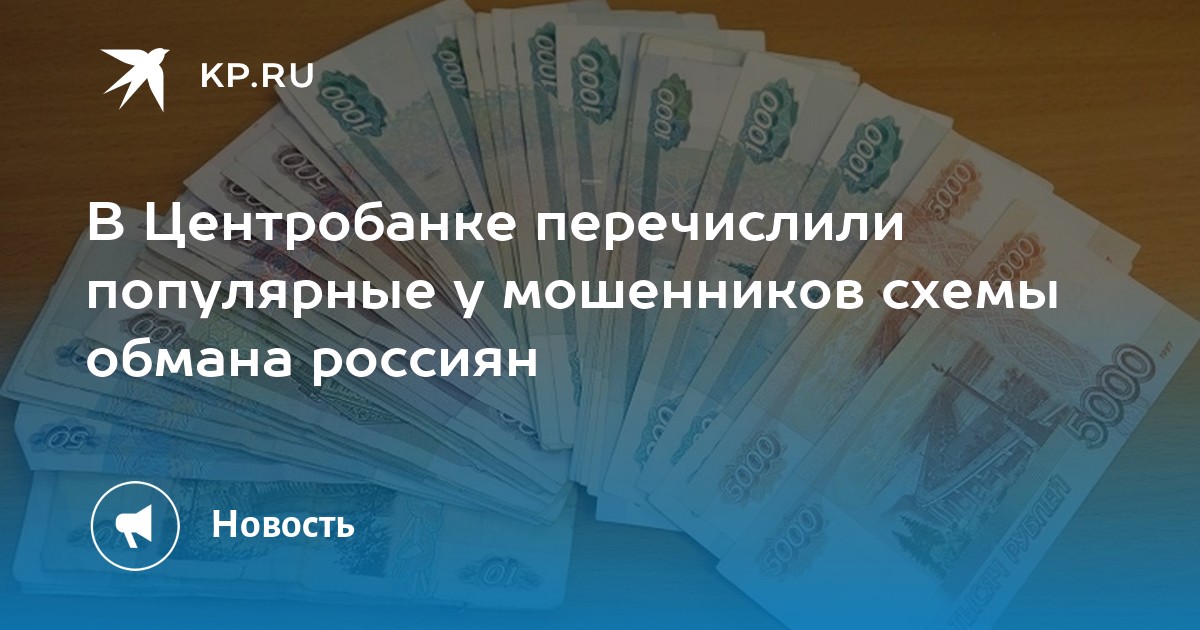 KP.RU

В Центробанке перечислили популярные у мошенников схемы обмана россиян

Новость